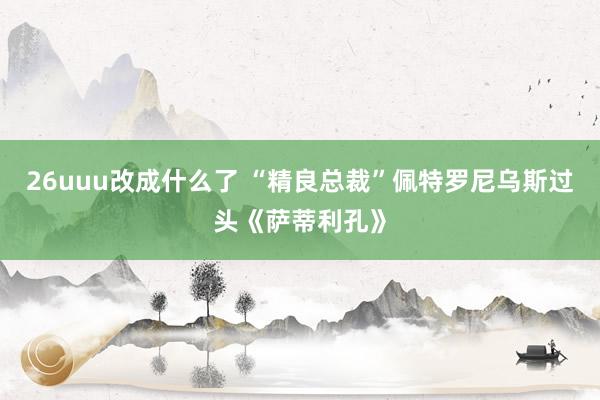 26uuu改成什么了 “精良总裁”佩特罗尼乌斯过头《萨蒂利孔》